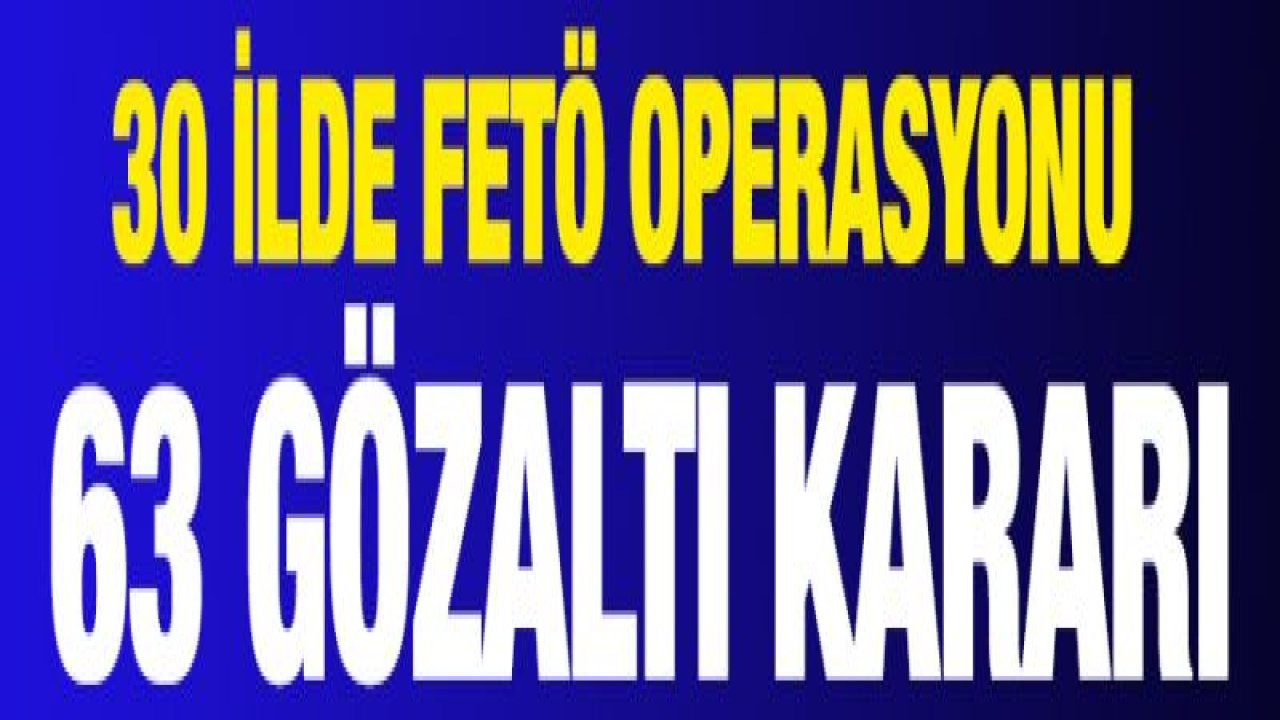 30 İLDE FETÖ OPERASYONU

63 GÖZALTI KARARI